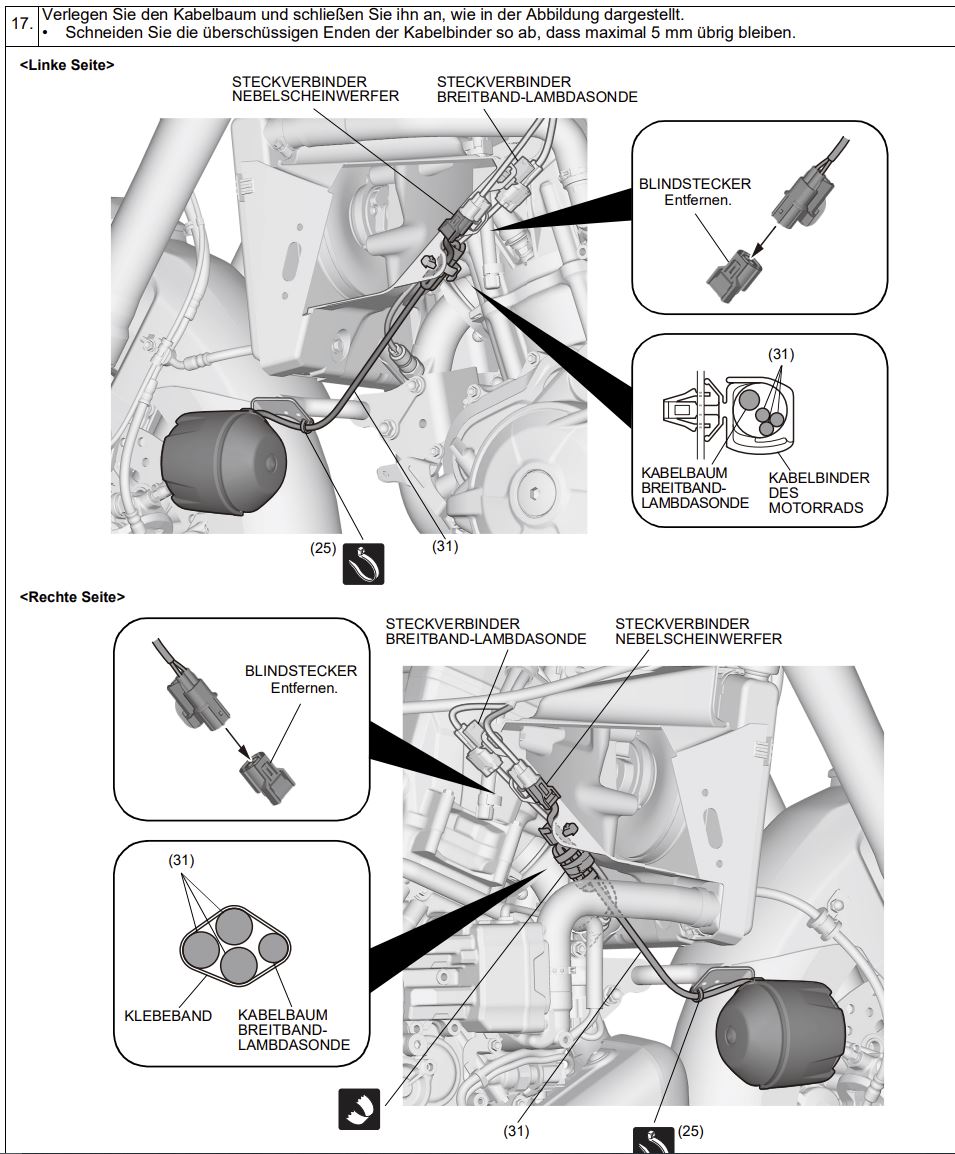 17. Verlegen Sie den Kabelbaum und schließen Sie ihn an, wie in der Abbildung dargestellt.
• Schneiden Sie die überschüssigen Enden der Kabelbinder so ab, dass maximal 5 mm übrig bleiben.

<Linke Seite>

STECKVERBINDER NEBELSCHEINWERFER

STECKVERBINDER BREITBAND-LAMBDASONDE

BLINDSTECKER Entfernen.

(31)

KABELBAUM BREITBAND-LAMBDASONDE

KABELBINDER DES MOTORRADS

(25)

(31)

<Rechte Seite>

STECKVERBINDER BREITBAND-LAMBDASONDE

STECKVERBINDER NEBELSCHEINWERFER

BLINDSTECKER Entfernen.

(31)

KLEBEBAND

KABELBAUM BREITBAND-LAMBDASONDE

(31)

(25)